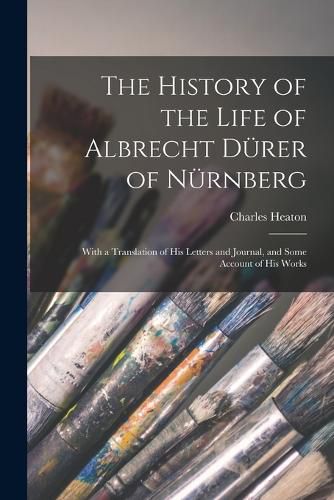 The History of the Life of Albrecht Dürer of Nürnberg

Charles Heaton

With a Translation of His Letters and Journal, and Some Account of His Works